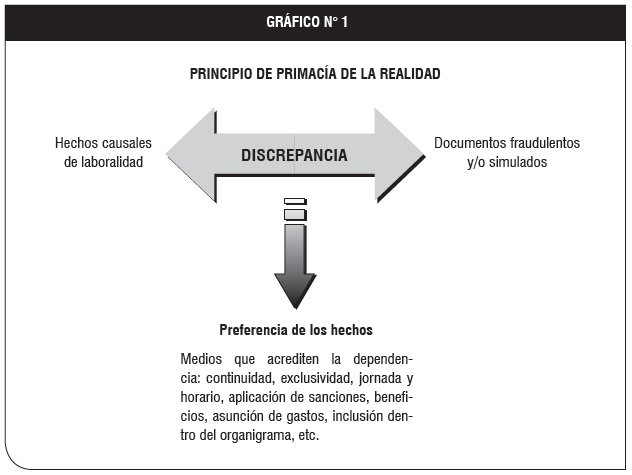 GRÁFICO N° 1

PRINCIPIO DE PRIMACÍA DE LA REALIDAD

Hechos causales de laboralidad

DISCREPANCIA

Documentos fraudulentos y/o simulados

Preferencia de los hechos

Medios que acrediten la dependencia: continuidad, exclusividad, jornada y horario, aplicación de sanciones, beneficios, asunción de gastos, inclusión dentro del organigrama, etc.